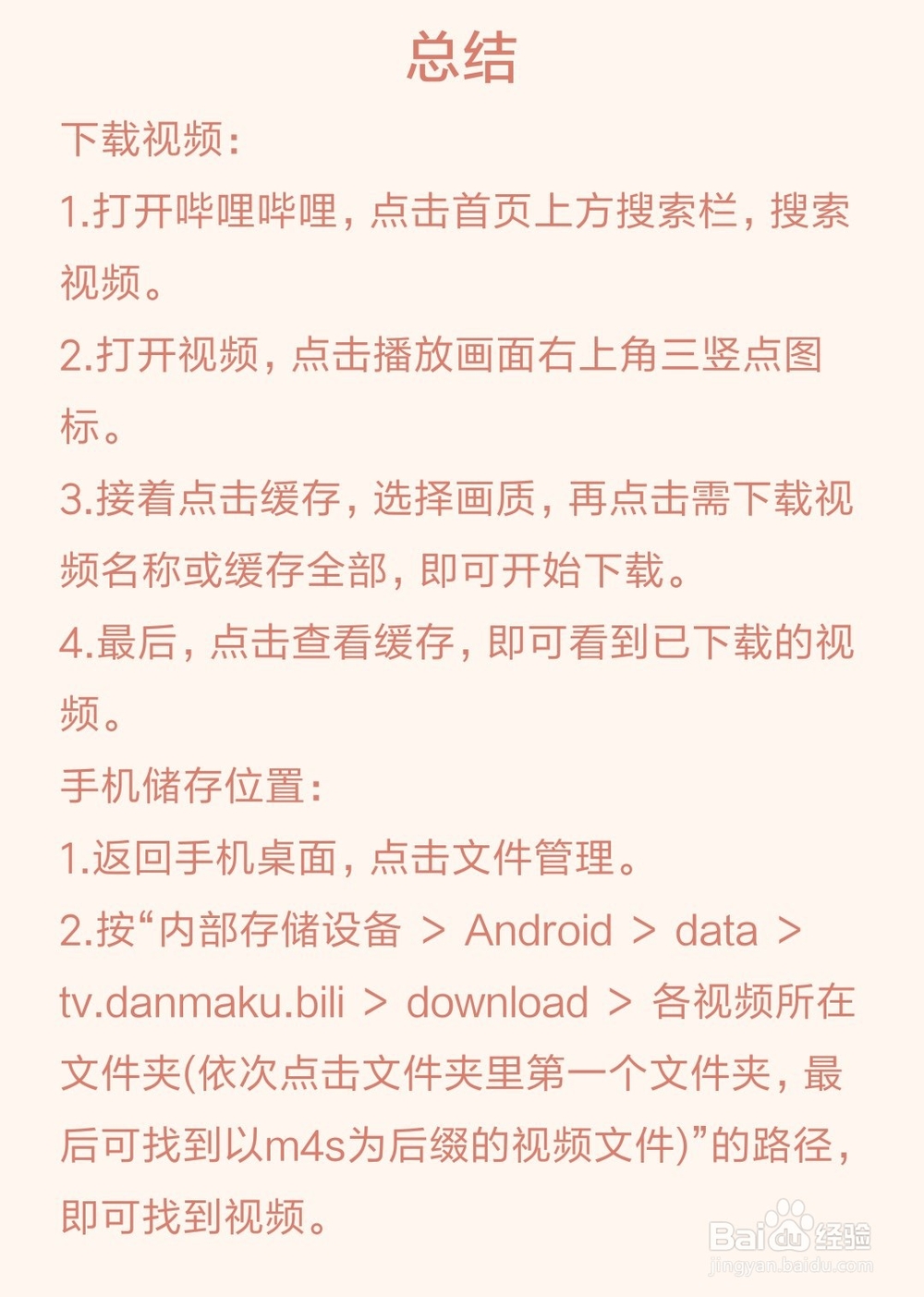 总结

下载视频：

1.打开哔哩哔哩，点击首页上方搜索栏，搜索视频。

2.打开视频，点击播放画面右上角三竖点图标。

3.接着点击缓存，选择画质，再点击需下载视频名称或缓存全部，即可开始下载。

4.最后，点击查看缓存，即可看到已下载的视频。

手机储存位置：

1.返回手机桌面，点击文件管理。

2.按“内部存储设备 > Android > data > tv.danmaku.bili > download > 各视频所在文件夹(依次点击文件夹里第一个文件夹，最后可找到以m4s为后缀的视频文件)”的路径，即可找到视频。

Baidu经验
jingyan.baidu.com